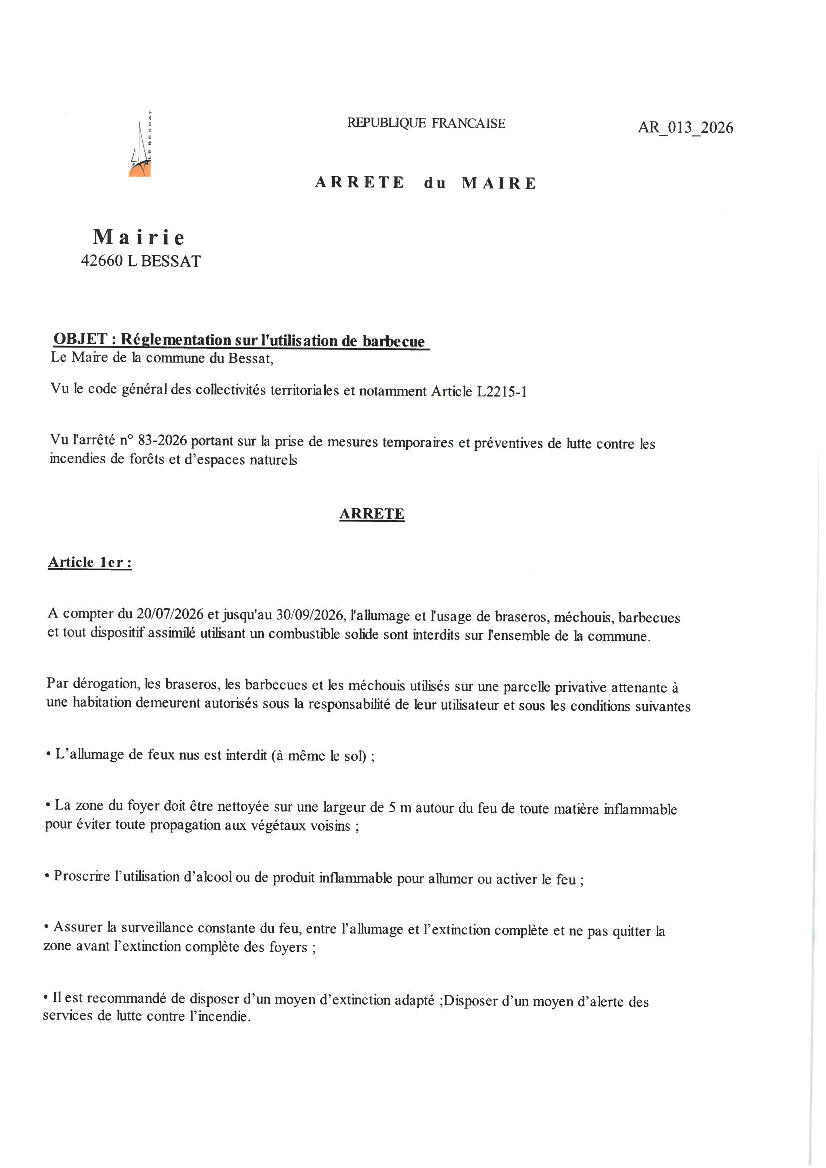 REPUBLIQUE FRANCAISE

AR_013_2026

ARRETE du MAIRE

Mairie
42660 L BESSAT

OBJET : Réglementation sur l'utilisation de barbecue
Le Maire de la commune du Bessat,

Vu le code général des collectivités territoriales et notamment Article L2215-1

Vu l'arrêté n° 83-2026 portant sur la prise de mesures temporaires et préventives de lutte contre les incendies de forêts et d'espaces naturels

ARRETE

Article 1er :

A compter du 20/07/2026 et jusqu'au 30/09/2026, l'allumage et l'usage de braseros, méchouis, barbecues et tout dispositif assimilé utilisant un combustible solide sont interdits sur l'ensemble de la commune.

Par dérogation, les braseros, les barbecues et les méchouis utilisés sur une parcelle privative attenante à une habitation demeurent autorisés sous la responsabilité de leur utilisateur et sous les conditions suivantes

• L'allumage de feux nus est interdit (à même le sol) ;

• La zone du foyer doit être nettoyée sur une largeur de 5 m autour du feu de toute matière inflammable pour éviter toute propagation aux végétaux voisins ;

• Proscrire l'utilisation d'alcool ou de produit inflammable pour allumer ou activer le feu ;

• Assurer la surveillance constante du feu, entre l'allumage et l'extinction complète et ne pas quitter la zone avant l'extinction complète des foyers ;

• Il est recommandé de disposer d'un moyen d'extinction adapté ;Disposer d'un moyen d'alerte des services de lutte contre l'incendie.